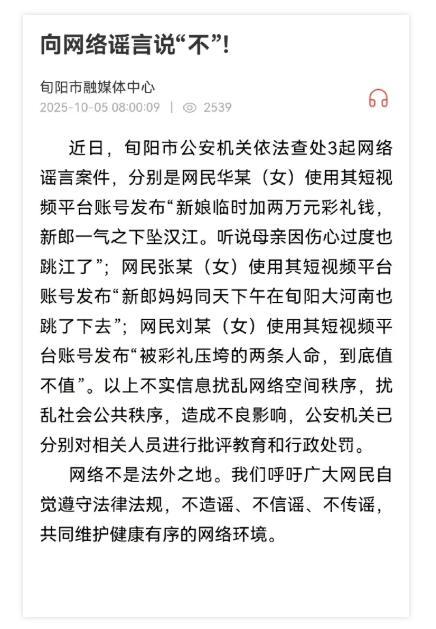 向网络谣言说“不”!

旬阳市融媒体中心
2025-10-05 08:00:09 | 2539

近日，旬阳市公安机关依法查处3起网络谣言案件，分别是网民华某（女）使用其短视频平台账号发布“新娘临时加两万元彩礼钱，新郎一气之下坠汉江。听说母亲因伤心过度也跳江了”；网民张某（女）使用其短视频平台账号发布“新郎妈妈同天下午在旬阳大河南也跳了下去”；网民刘某（女）使用其短视频平台账号发布“被彩礼压垮的两条人命，到底值不值”。以上不实信息扰乱网络空间秩序，扰乱社会公共秩序，造成不良影响，公安机关已分别对相关人员进行批评教育和行政处罚。

网络不是法外之地。我们呼吁广大网民自觉遵守法律法规，不造谣、不信谣、不传谣，共同维护健康有序的网络环境。